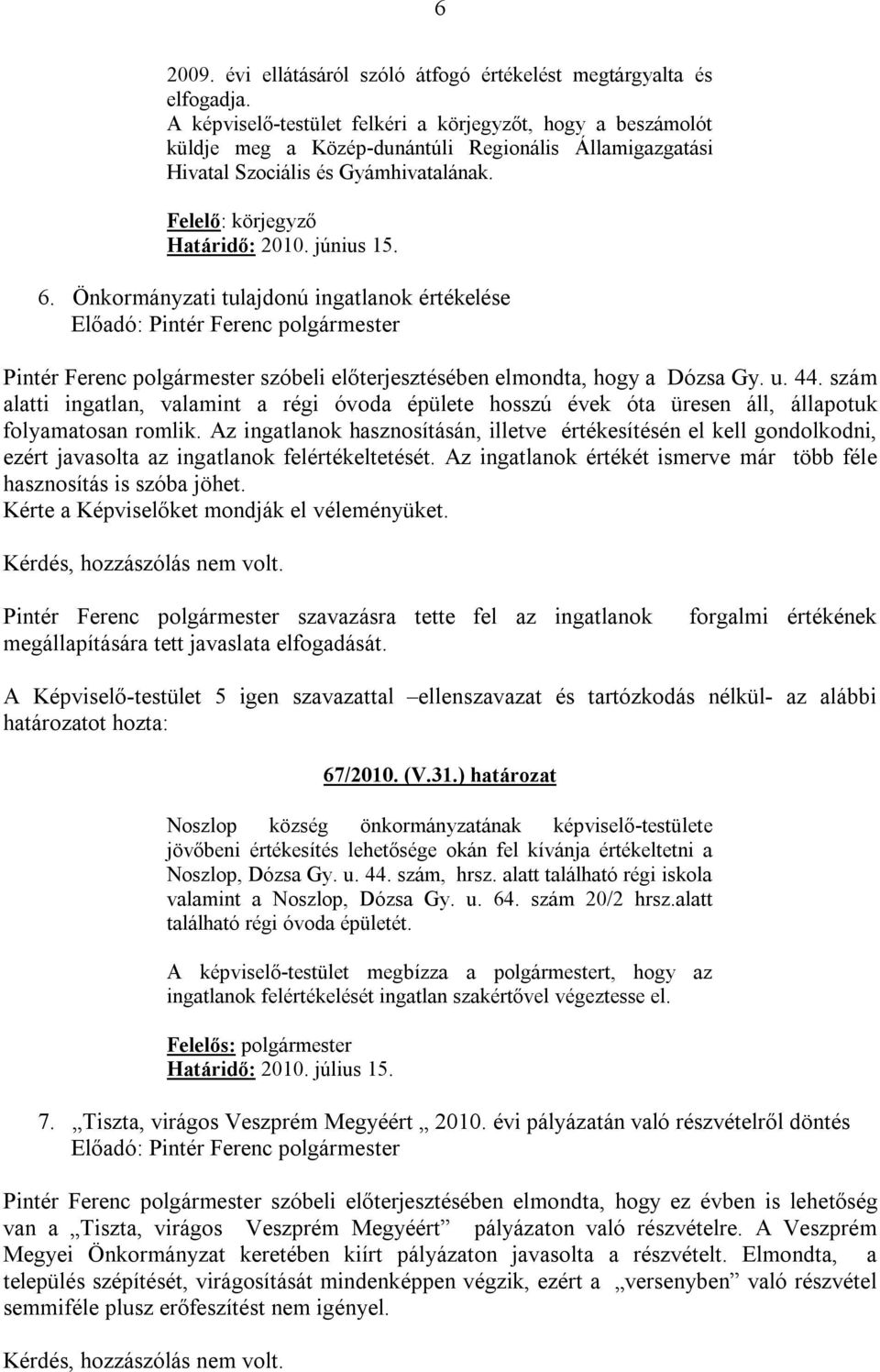 6

2009. évi ellátásáról szóló átfogó értékelést megtárgyalta és elfogadja.
A képviselő-testület felkéri a körjegyzőt, hogy a beszámolót küldje meg a Közép-dunántúli Regionális Államigazgatási Hivatal Szociális és Gyámhivatalának.

Felelő: körjegyző
Határidő: 2010. június 15.

6. Önkormányzati tulajdonú ingatlanok értékelése
Előadó: Pintér Ferenc polgármester

Pintér Ferenc polgármester szóbeli előterjesztésében elmondta, hogy a Dózsa Gy. u. 44. szám alatti ingatlan, valamint a régi óvoda épülete hosszú évek óta üresen áll, állapotuk folyamatosan romlik. Az ingatlanok hasznosításán, illetve értékesítésén el kell gondolkodni, ezért javasolta az ingatlanok felértékeltetését. Az ingatlanok értékét ismerve már több féle hasznosítás is szóba jöhet.
Kérte a Képviselőket mondják el véleményüket.

Kérdés, hozzászólás nem volt.

Pintér Ferenc polgármester szavazásra tette fel az ingatlanok forgalmi értékének megállapítására tett javaslata elfogadását.

A Képviselő-testület 5 igen szavazattal –ellenszavazat és tartózkodás nélkül- az alábbi határozatot hozta:

67/2010. (V.31.) határozat

Noszlop község önkormányzatának képviselő-testülete jövőbeni értékesítés lehetősége okán fel kívánja értékeltetni a Noszlop, Dózsa Gy. u. 44. szám, hrsz. alatt található régi iskola valamint a Noszlop, Dózsa Gy. u. 64. szám 20/2 hrsz.alatt található régi óvoda épületét.

A képviselő-testület megbízza a polgármestert, hogy az ingatlanok felértékelését ingatlan szakértővel végeztesse el.

Felelős: polgármester
Határidő: 2010. július 15.

7. „Tiszta, virágos Veszprém Megyéért „ 2010. évi pályázatán való részvételről döntés
Előadó: Pintér Ferenc polgármester

Pintér Ferenc polgármester szóbeli előterjesztésében elmondta, hogy ez évben is lehetőség van a „Tiszta, virágos Veszprém Megyéért” pályázaton való részvételre. A Veszprém Megyei Önkormányzat keretében kiírt pályázaton javasolta a részvételt. Elmondta, a település szépítését, virágosítását mindenképpen végzik, ezért a „versenyben” való részvétel semmiféle plusz erőfeszítést nem igényel.

Kérdés, hozzászólás nem volt.